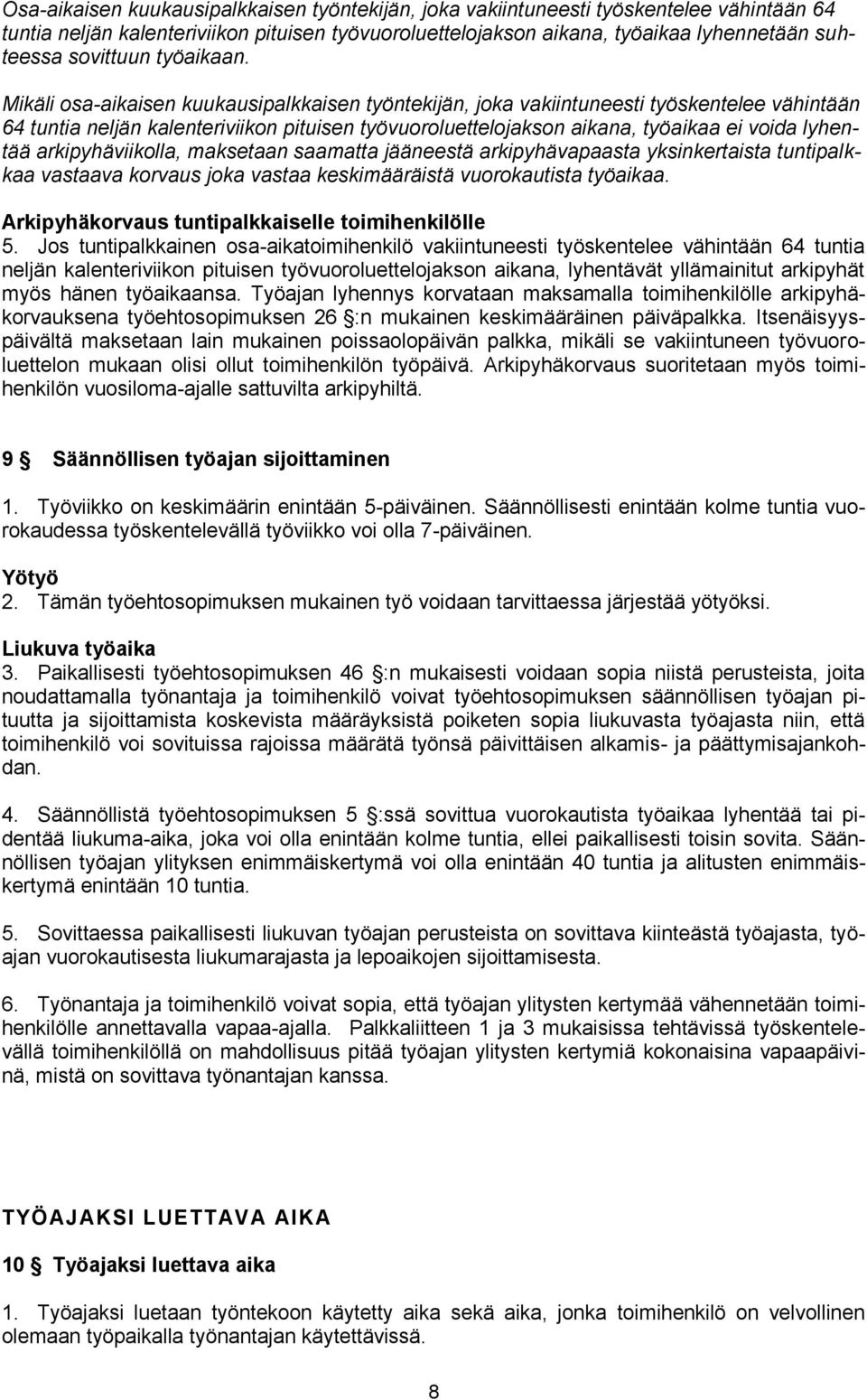 Osa-aikaisen kuukausipalkkaisen työntekijän, joka vakiintuneesti työskentelee vähintään 64 tuntia neljän kalenteriviikon pituisen työvuoroluettelojakson aikana, työaikaa lyhennetään suhteessa sovittuun työaikaan.

Mikäli osa-aikaisen kuukausipalkkaisen työntekijän, joka vakiintuneesti työskentelee vähintään 64 tuntia neljän kalenteriviikon pituisen työvuoroluettelojakson aikana, työaikaa ei voida lyhentää arkipyhäviikolla, maksetaan saamatta jääneestä arkipyhävapaasta yksinkertaista tuntipalkkaa vastaava korvaus joka vastaa keskimääräistä vuorokautista työaikaa.

Arkipyhäkorvaus tuntipalkkaiselle toimihenkilölle
5. Jos tuntipalkkainen osa-aikatoimihenkilö vakiintuneesti työskentelee vähintään 64 tuntia neljän kalenteriviikon pituisen työvuoroluettelojakson aikana, lyhentävät yllämainitut arkipyhät myös hänen työaikaansa. Työajan lyhennys korvataan maksamalla toimihenkilölle arkipyhäkorvauksena työehtosopimuksen 26 :n mukainen keskimääräinen päiväpalkka. Itsenäisyyspäivältä maksetaan lain mukainen poissaolopäivän palkka, mikäli se vakiintuneen työvuoroluettelon mukaan olisi ollut toimihenkilön työpäivä. Arkipyhäkorvaus suoritetaan myös toimihenkilön vuosiloma-ajalle sattuvilta arkipyhiltä.

9 Säännöllisen työajan sijoittaminen

1. Työviikko on keskimäärin enintään 5-päiväinen. Säännöllisesti enintään kolme tuntia vuorokaudessa työskentelevällä työviikko voi olla 7-päiväinen.

Yötyö
2. Tämän työehtosopimuksen mukainen työ voidaan tarvittaessa järjestää yötyöksi.

Liukuva työaika
3. Paikallisesti työehtosopimuksen 46 :n mukaisesti voidaan sopia niistä perusteista, joita noudattamalla työnantaja ja toimihenkilö voivat työehtosopimuksen säännöllisen työajan pituutta ja sijoittamista koskevista määräyksistä poiketen sopia liukuvasta työajasta niin, että toimihenkilö voi sovituissa rajoissa määrätä työnsä päivittäisen alkamis- ja päättymisajankohdan.

4. Säännöllistä työehtosopimuksen 5 :ssä sovittua vuorokautista työaikaa lyhentää tai pidentää liukuma-aika, joka voi olla enintään kolme tuntia, ellei paikallisesti toisin sovita. Säännöllisen työajan ylityksen enimmäiskertymä voi olla enintään 40 tuntia ja alitusten enimmäiskertymä enintään 10 tuntia.

5. Sovittaessa paikallisesti liukuvan työajan perusteista on sovittava kiinteästä työajasta, työajan vuorokautisesta liukumarajasta ja lepoaikojen sijoittamisesta.

6. Työnantaja ja toimihenkilö voivat sopia, että työajan ylitysten kertymää vähennetään toimihenkilölle annettavalla vapaa-ajalla. Palkkaliitteen 1 ja 3 mukaisissa tehtävissä työskentelevällä toimihenkilöllä on mahdollisuus pitää työajan ylitysten kertymiä kokonaisina vapaapäivinä, mistä on sovittava työnantajan kanssa.

TYÖAJAKSI LUETTAVA AIKA

10 Työajaksi luettava aika

1. Työajaksi luetaan työntekoon käytetty aika sekä aika, jonka toimihenkilö on velvollinen olemaan työpaikalla työnantajan käytettävissä.

8